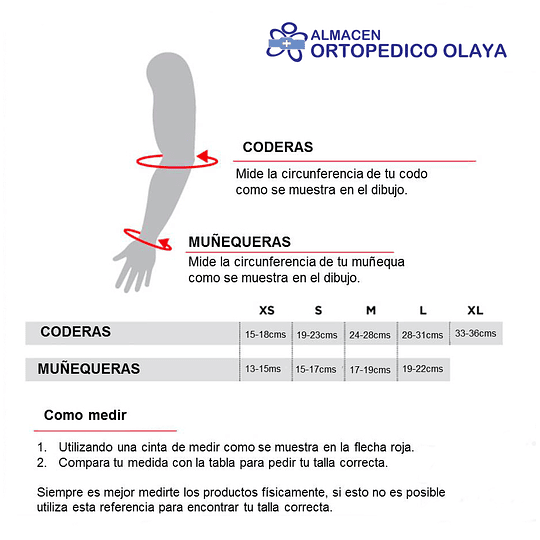 ALMACEN
ORTOPEDICO OLAYA

CODERAS
Mide la circunferencia de tu codo como se muestra en el dibujo.

MUÑEQUERAS
Mide la circunferencia de tu muñequa como se muestra en el dibujo.

| | XS | S | M | L | XL |
|---|---|---|---|---|---|
| CODERAS | 15-18cms | 19-23cms | 24-28cms | 28-31cms | 33-36cms |
| MUÑEQUERAS | 13-15ms | 15-17cms | 17-19cms | 19-22cms | |

Como medir

1. Utilizando una cinta de medir como se muestra en la flecha roja.
2. Compara tu medida con la tabla para pedir tu talla correcta.

Siempre es mejor medirte los productos físicamente, si esto no es posible utiliza esta referencia para encontrar tu talla correcta.